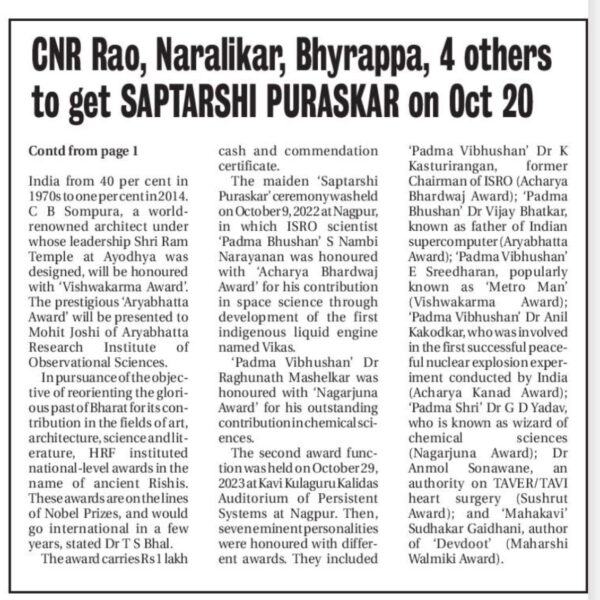 CNR Rao, Naralikar, Bhyrappa, 4 others to get SAPTARSHI PURASKAR on Oct 20

Contd from page 1

India from 40 per cent in 1970s to one per cent in 2014. C B Sompura, a world-renowned architect under whose leadership Shri Ram Temple at Ayodhya was designed, will be honoured with 'Vishwakarma Award'. The prestigious 'Aryabhatta Award' will be presented to Mohit Joshi of Aryabhatta Research Institute of Observational Sciences.

In pursuance of the objective of reorienting the glorious past of Bharat for its contribution in the fields of art, architecture, science and literature, HRF instituted national-level awards in the name of ancient Rishis. These awards are on the lines of Nobel Prizes, and would go international in a few years, stated Dr T S Bhal.

The award carries Rs 1 lakh cash and commendation certificate.

The maiden 'Saptarshi Puraskar' ceremony was held on October 9, 2022 at Nagpur, in which ISRO scientist 'Padma Bhushan' S Nambi Narayanan was honoured with 'Acharya Bhardwaj Award' for his contribution in space science through development of the first indigenous liquid engine named Vikas.

'Padma Vibhushan' Dr Raghunath Mashelkar was honoured with 'Nagarjuna Award' for his outstanding contribution in chemical sciences.

The second award function was held on October 29, 2023 at Kavi Kulaguru Kalidas Auditorium of Persistent Systems at Nagpur. Then, seven eminent personalities were honoured with different awards. They included 'Padma Vibhushan' Dr K Kasturirangan, former Chairman of ISRO (Acharya Bhardwaj Award); 'Padma Bhushan' Dr Vijay Bhatkar, known as father of Indian supercomputer (Aryabhatta Award); 'Padma Vibhushan' E Sreedharan, popularly known as 'Metro Man' (Vishwakarma Award); 'Padma Vibhushan' Dr Anil Kakodkar, who was involved in the first successful peaceful nuclear explosion experiment conducted by India (Acharya Kanad Award); 'Padma Shri' Dr G D Yadav, who is known as wizard of chemical sciences (Nagarjuna Award); Dr Anmol Sonawane, an authority on TAVER/TAVI heart surgery (Sushrut Award); and 'Mahakavi' Sudhakar Gaidhani, author of 'Devdoot' (Maharshi Walmiki Award).